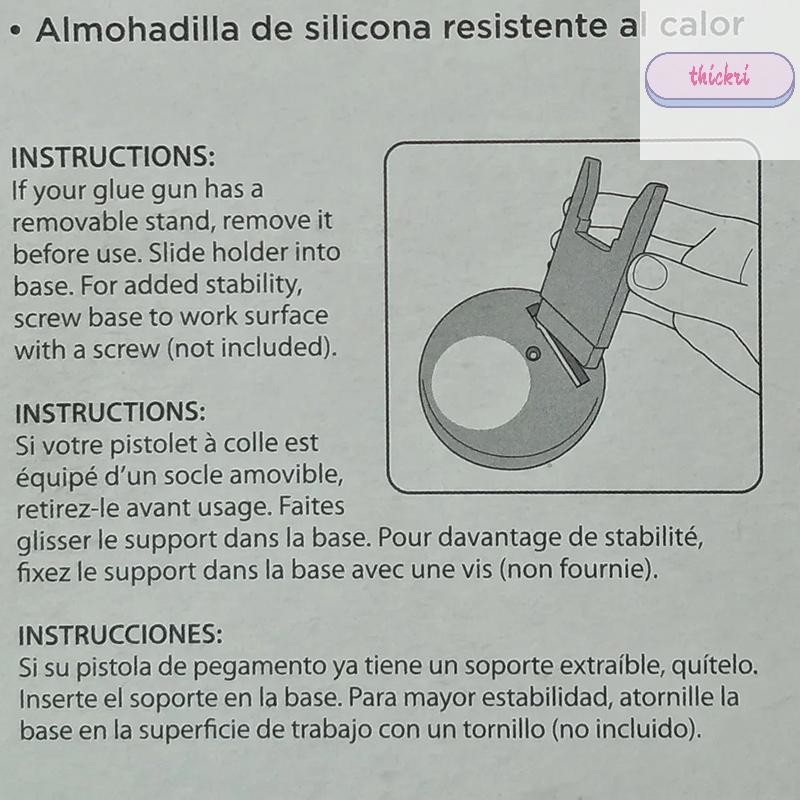 • Almohadilla de silicona resistente al calor

INSTRUCTIONS:
If your glue gun has a removable stand, remove it before use. Slide holder into base. For added stability, screw base to work surface with a screw (not included).

INSTRUCTIONS:
Si votre pistolet à colle est équipé d'un socle amovible, retirez-le avant usage. Faites glisser le support dans la base. Pour davantage de stabilité, fixez le support dans la base avec une vis (non fournie).

INSTRUCCIONES:
Si su pistola de pegamento ya tiene un soporte extraíble, quítelo. Inserte el soporte en la base. Para mayor estabilidad, atornille la base en la superficie de trabajo con un tornillo (no incluido).

thickri